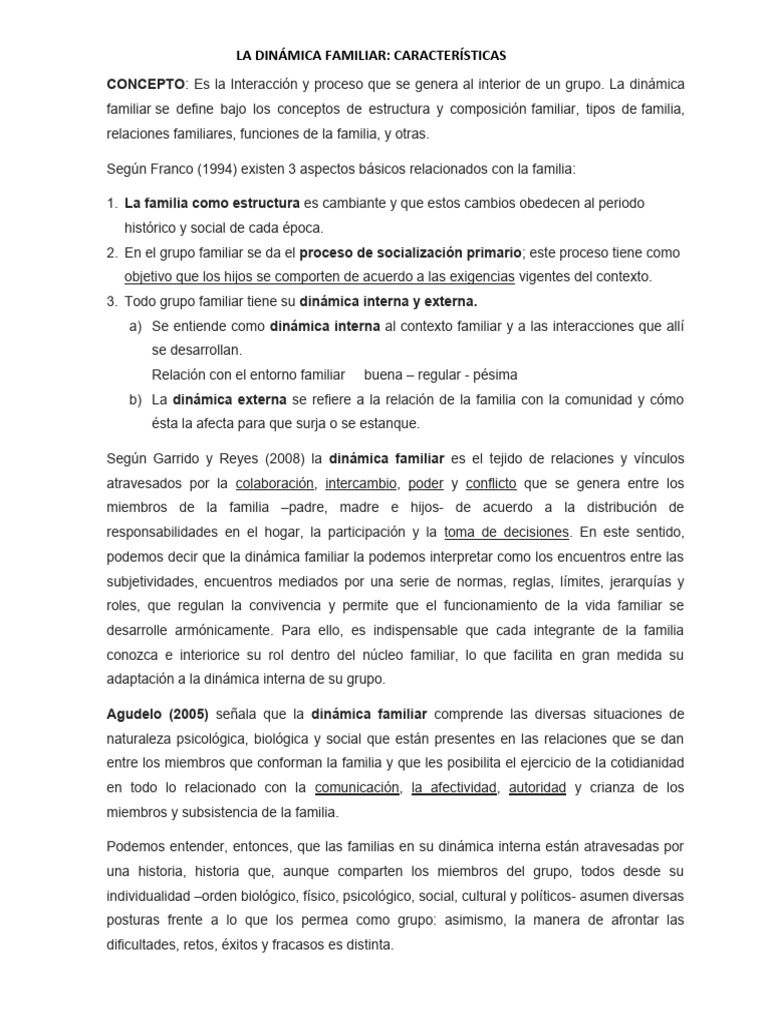 LA DINÁMICA FAMILIAR: CARACTERÍSTICAS

CONCEPTO: Es la Interacción y proceso que se genera al interior de un grupo. La dinámica familiar se define bajo los conceptos de estructura y composición familiar, tipos de familia, relaciones familiares, funciones de la familia, y otras.

Según Franco (1994) existen 3 aspectos básicos relacionados con la familia:

1. La familia como estructura es cambiante y que estos cambios obedecen al periodo histórico y social de cada época.
2. En el grupo familiar se da el proceso de socialización primario; este proceso tiene como objetivo que los hijos se comporten de acuerdo a las exigencias vigentes del contexto.
3. Todo grupo familiar tiene su dinámica interna y externa.
a) Se entiende como dinámica interna al contexto familiar y a las interacciones que allí se desarrollan.
Relación con el entorno familiar buena – regular - pésima
b) La dinámica externa se refiere a la relación de la familia con la comunidad y cómo ésta la afecta para que surja o se estanque.

Según Garrido y Reyes (2008) la dinámica familiar es el tejido de relaciones y vínculos atravesados por la colaboración, intercambio, poder y conflicto que se genera entre los miembros de la familia –padre, madre e hijos- de acuerdo a la distribución de responsabilidades en el hogar, la participación y la toma de decisiones. En este sentido, podemos decir que la dinámica familiar la podemos interpretar como los encuentros entre las subjetividades, encuentros mediados por una serie de normas, reglas, límites, jerarquías y roles, que regulan la convivencia y permite que el funcionamiento de la vida familiar se desarrolle armónicamente. Para ello, es indispensable que cada integrante de la familia conozca e interiorice su rol dentro del núcleo familiar, lo que facilita en gran medida su adaptación a la dinámica interna de su grupo.

Agudelo (2005) señala que la dinámica familiar comprende las diversas situaciones de naturaleza psicológica, biológica y social que están presentes en las relaciones que se dan entre los miembros que conforman la familia y que les posibilita el ejercicio de la cotidianidad en todo lo relacionado con la comunicación, la afectividad, autoridad y crianza de los miembros y subsistencia de la familia.

Podemos entender, entonces, que las familias en su dinámica interna están atravesadas por una historia, historia que, aunque comparten los miembros del grupo, todos desde su individualidad –orden biológico, físico, psicológico, social, cultural y políticos- asumen diversas posturas frente a lo que los permea como grupo: asimismo, la manera de afrontar las dificultades, retos, éxitos y fracasos es distinta.